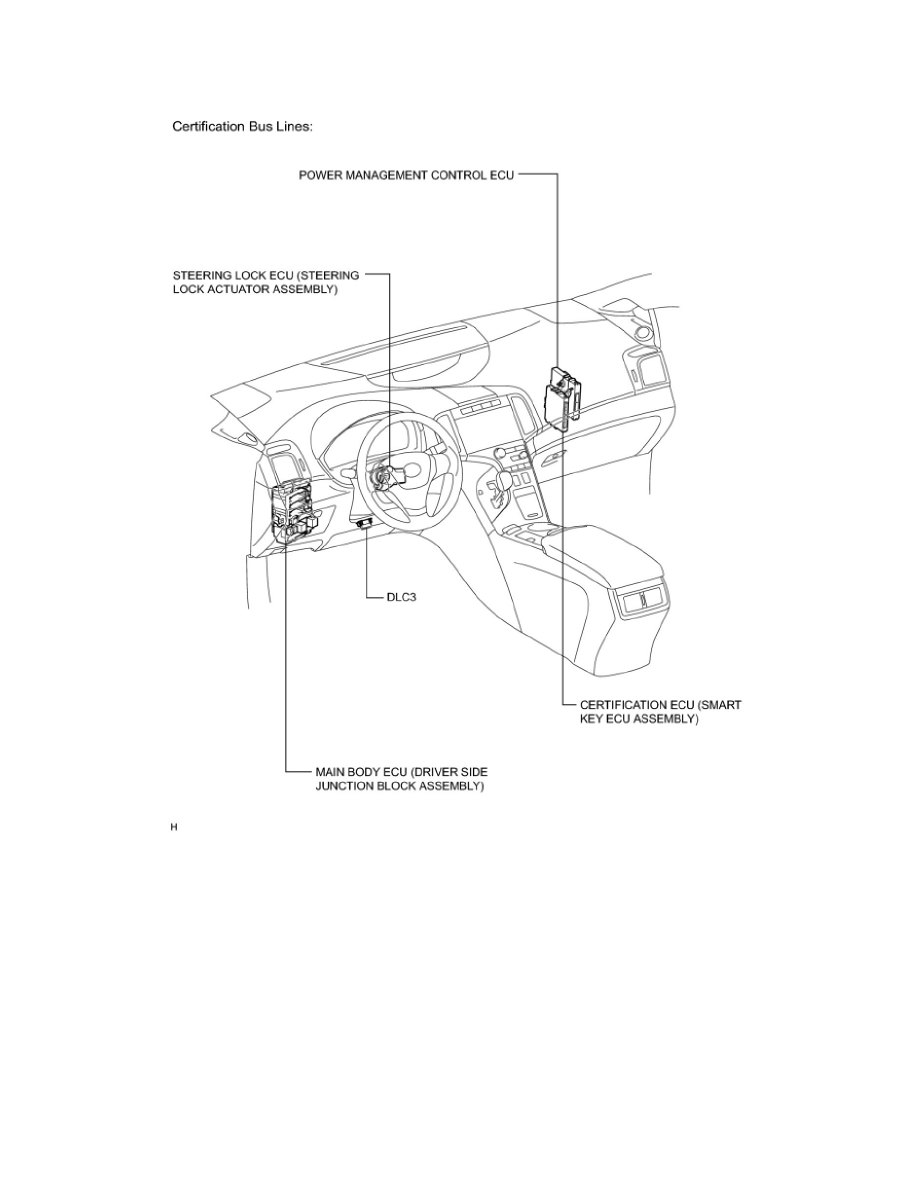 Certification Bus Lines:

POWER MANAGEMENT CONTROL ECU

STEERING LOCK ECU (STEERING LOCK ACTUATOR ASSEMBLY)

DLC3

CERTIFICATION ECU (SMART KEY ECU ASSEMBLY)

MAIN BODY ECU (DRIVER SIDE JUNCTION BLOCK ASSEMBLY)

H